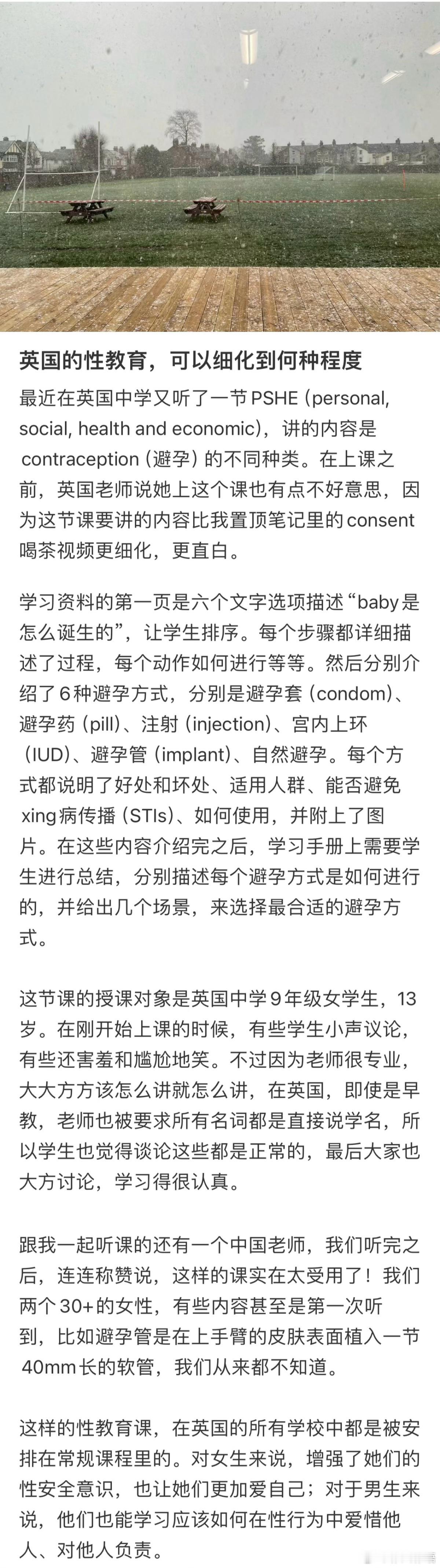 英国的性教育，可以细化到何种程度

最近在英国中学又听了一节PSHE (personal, social, health and economic)，讲的内容是contraception (避孕) 的不同种类。在上课之前，英国老师说她上这个课也有点不好意思，因为这节课要讲的内容比我置顶笔记里的consent喝茶视频更细化，更直白。

学习资料的第一页是六个文字选项描述“baby是怎么诞生的”，让学生排序。每个步骤都详细描述了过程，每个动作如何进行等等。然后分别介绍了6种避孕方式，分别是避孕套 (condom)、避孕药 (pill)、注射 (injection)、宫内上环 (IUD)、避孕管 (implant)、自然避孕。每个方式都说明了好处和坏处、适用人群、能否避免xing病传播 (STIs)、如何使用，并附上了图片。在这些内容介绍完之后，学习手册上需要学生进行总结，分别描述每个避孕方式是如何进行的，并给出几个场景，来选择最合适的避孕方式。

这节课的授课对象是英国中学9年级女学生，13岁。在刚开始上课的时候，有些学生小声议论，有些还害羞和尴尬地笑。不过因为老师很专业，大大方方该怎么讲就怎么讲，在英国，即使是早教，老师也被要求所有名词都是直接说学名，所以学生也觉得谈论这些都是正常的，最后大家也大方讨论，学习得很认真。

跟我一起听课的还有一个中国老师，我们听完之后，连连称赞说，这样的课实在太受用了！我们两个30+的女性，有些内容甚至是第一次听到，比如避孕管是在上手臂的皮肤表面植入一节40mm长的软管，我们从来都不知道。

这样的性教育课，在英国的所有学校中都是被安排在常规课程里的。对女生来说，增强了她们的性安全意识，也让她们更加爱自己；对于男生来说，他们也能学习应该如何在性行为中爱惜他人、对他人负责。